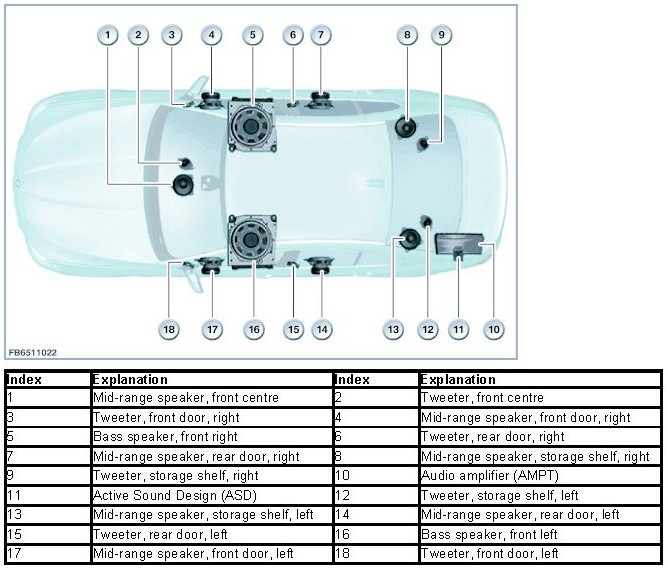 1 2 3 4 5 6 7 8 9

18 17 16 15 14 13 12 11 10

FB6511022

| Index | Explanation | Index | Explanation |
|---|---|---|---|
| 1 | Mid-range speaker, front centre | 2 | Tweeter, front centre |
| 3 | Tweeter, front door, right | 4 | Mid-range speaker, front door, right |
| 5 | Bass speaker, front right | 6 | Tweeter, rear door, right |
| 7 | Mid-range speaker, rear door, right | 8 | Mid-range speaker, storage shelf, right |
| 9 | Tweeter, storage shelf, right | 10 | Audio amplifier (AMPT) |
| 11 | Active Sound Design (ASD) | 12 | Tweeter, storage shelf, left |
| 13 | Mid-range speaker, storage shelf, left | 14 | Mid-range speaker, rear door, left |
| 15 | Tweeter, rear door, left | 16 | Bass speaker, front left |
| 17 | Mid-range speaker, front door, left | 18 | Tweeter, front door, left |